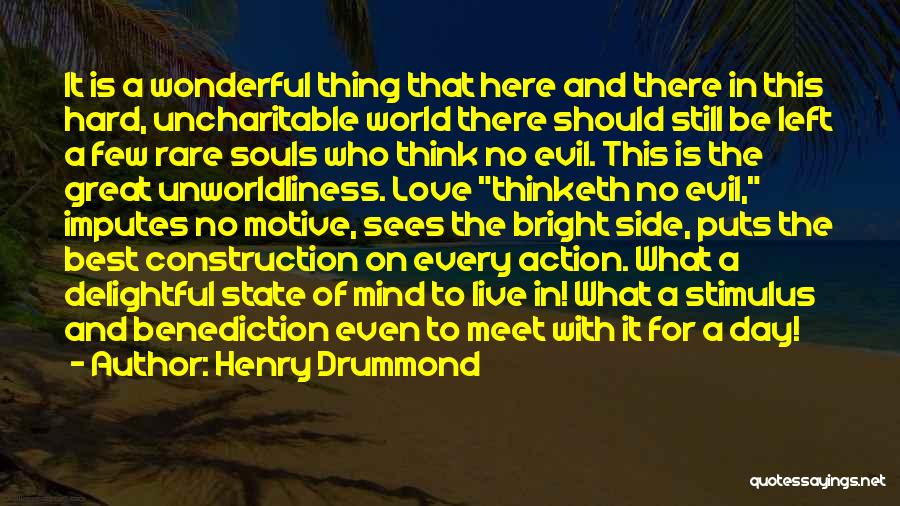 It is a wonderful thing that here and there in this hard, uncharitable world there should still be left a few rare souls who think no evil. This is the great unworldliness. Love "thinketh no evil," imputes no motive, sees the bright side, puts the best construction on every action. What a delightful state of mind to live in! What a stimulus and benediction even to meet with it for a day!

- Author: Henry Drummond

quotessayings.net